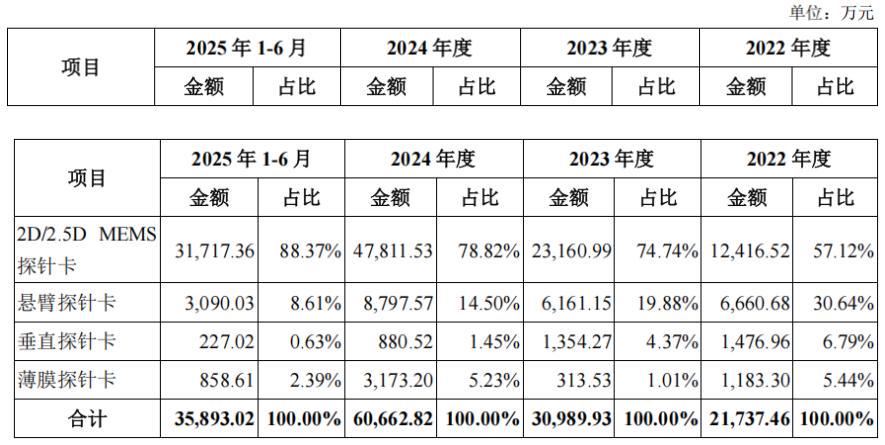 单位：万元

| 项目 | 2025年1-6月 | | 2024年度 | | 2023年度 | | 2022年度 | |
|---|---|---|---|---|---|---|---|---|
| | 金额 | 占比 | 金额 | 占比 | 金额 | 占比 | 金额 | 占比 |

| 项目 | 2025年1-6月 | | 2024年度 | | 2023年度 | | 2022年度 | |
|---|---|---|---|---|---|---|---|---|
| | 金额 | 占比 | 金额 | 占比 | 金额 | 占比 | 金额 | 占比 |
| 2D/2.5D MEMS探针卡 | 31,717.36 | 88.37% | 47,811.53 | 78.82% | 23,160.99 | 74.74% | 12,416.52 | 57.12% |
| 悬臂探针卡 | 3,090.03 | 8.61% | 8,797.57 | 14.50% | 6,161.15 | 19.88% | 6,660.68 | 30.64% |
| 垂直探针卡 | 227.02 | 0.63% | 880.52 | 1.45% | 1,354.27 | 4.37% | 1,476.96 | 6.79% |
| 薄膜探针卡 | 858.61 | 2.39% | 3,173.20 | 5.23% | 313.53 | 1.01% | 1,183.30 | 5.44% |
| 合计 | 35,893.02 | 100.00% | 60,662.82 | 100.00% | 30,989.93 | 100.00% | 21,737.46 | 100.00% |